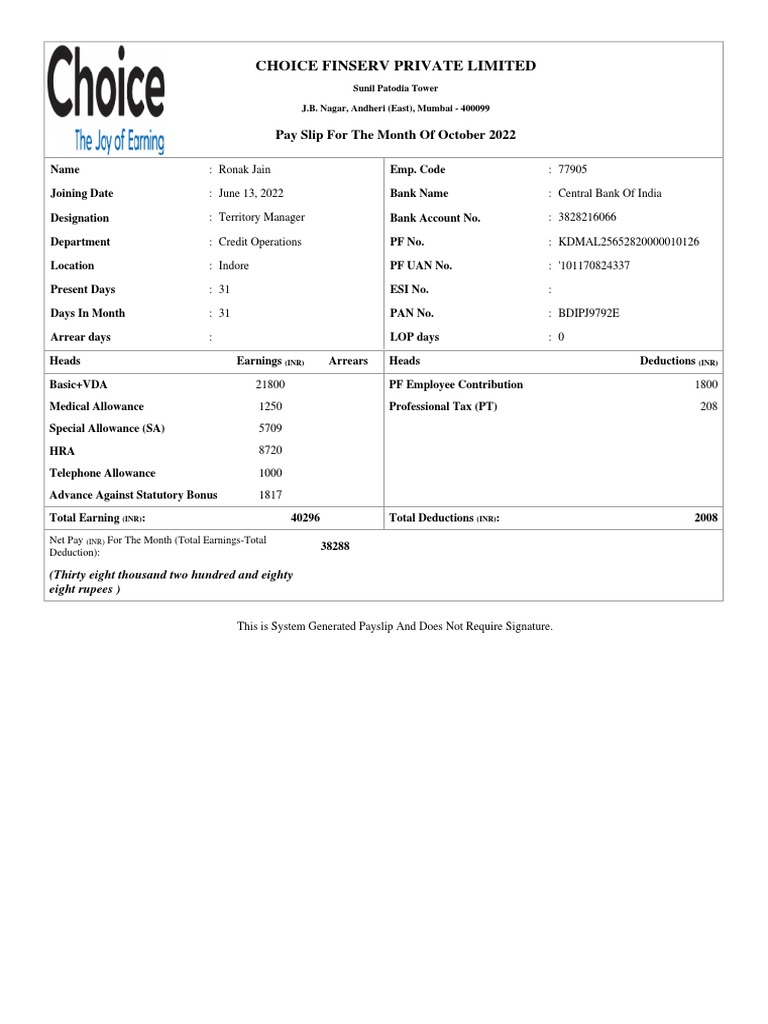 Choice
The Joy of Earning

CHOICE FINSERV PRIVATE LIMITED
Sunil Patodia Tower
J.B. Nagar, Andheri (East), Mumbai - 400099
Pay Slip For The Month Of October 2022

| Name | : Ronak Jain | Emp. Code | : 77905 |
|---|---|---|---|
| Joining Date | : June 13, 2022 | Bank Name | : Central Bank Of India |
| Designation | : Territory Manager | Bank Account No. | : 3828216066 |
| Department | : Credit Operations | PF No. | : KDMAL25652820000010126 |
| Location | : Indore | PF UAN No. | : '101170824337 |
| Present Days | : 31 | ESI No. | : |
| Days In Month | : 31 | PAN No. | : BDIPJ9792E |
| Arrear days | : | LOP days | : 0 |

| Heads | Earnings (INR) | Arrears | Heads | Deductions (INR) |
|---|---|---|---|---|
| Basic+VDA | 21800 | | PF Employee Contribution | 1800 |
| Medical Allowance | 1250 | | Professional Tax (PT) | 208 |
| Special Allowance (SA) | 5709 | | | |
| HRA | 8720 | | | |
| Telephone Allowance | 1000 | | | |
| Advance Against Statutory Bonus | 1817 | | | |
| Total Earning (INR): | 40296 | | Total Deductions (INR): | 2008 |

Net Pay (INR) For The Month (Total Earnings-Total Deduction): 38288

(Thirty eight thousand two hundred and eighty eight rupees )

This is System Generated Payslip And Does Not Require Signature.